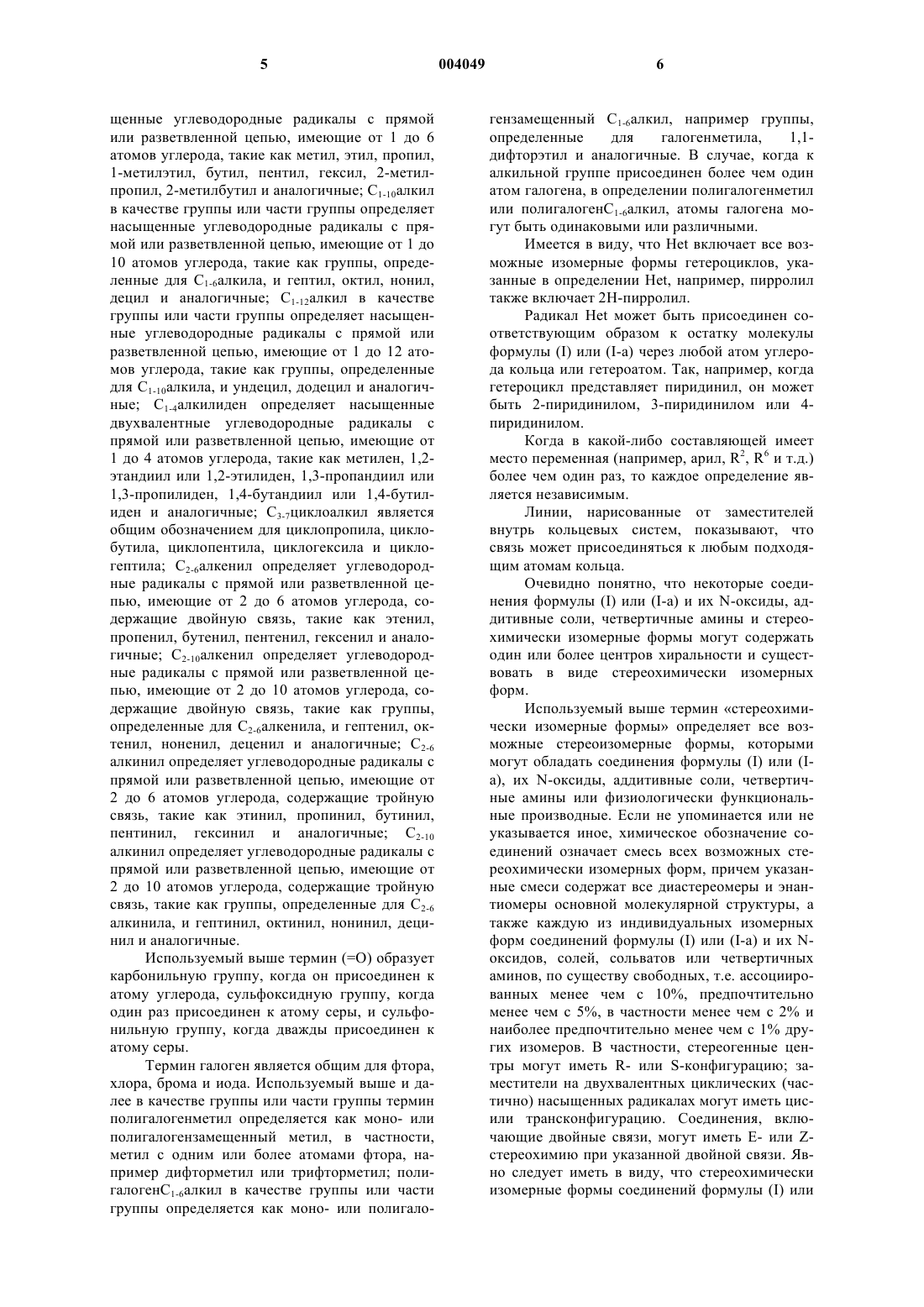 5

004049

6

щенные углеводородные радикалы с прямой или разветвленной цепью, имеющие от 1 до 6 атомов углерода, такие как метил, этил, пропил, 1-метилэтил, бутил, пентил, гексил, 2-метилпропил, 2-метилбутил и аналогичные; $C_{1-10}$алкил в качестве группы или части группы определяет насыщенные углеводородные радикалы с прямой или разветвленной цепью, имеющие от 1 до 10 атомов углерода, такие как группы, определенные для $C_{1-6}$алкила, и гептил, октил, нонил, децил и аналогичные; $C_{1-12}$алкил в качестве группы или части группы определяет насыщенные углеводородные радикалы с прямой или разветвленной цепью, имеющие от 1 до 12 атомов углерода, такие как группы, определенные для $C_{1-10}$алкила, и ундецил, додецил и аналогичные; $C_{1-4}$алкилиден определяет насыщенные двухвалентные углеводородные радикалы с прямой или разветвленной цепью, имеющие от 1 до 4 атомов углерода, такие как метилен, 1,2-этандиил или 1,2-этилиден, 1,3-пропандиил или 1,3-пропилиден, 1,4-бутандиил или 1,4-бутилиден и аналогичные; $C_{3-7}$циклоалкил является общим обозначением для циклопропила, циклобутила, циклопентила, циклогексила и циклогептила; $C_{2-6}$алкенил определяет углеводородные радикалы с прямой или разветвленной цепью, имеющие от 2 до 6 атомов углерода, содержащие двойную связь, такие как этенил, пропенил, бутенил, пентенил, гексенил и аналогичные; $C_{2-10}$алкенил определяет углеводородные радикалы с прямой или разветвленной цепью, имеющие от 2 до 10 атомов углерода, содержащие двойную связь, такие как группы, определенные для $C_{2-6}$алкенила, и гептенил, октенил, ноненил, деценил и аналогичные; $C_{2-6}$ алкинил определяет углеводородные радикалы с прямой или разветвленной цепью, имеющие от 2 до 6 атомов углерода, содержащие тройную связь, такие как этинил, пропинил, бутинил, пентинил, гексинил и аналогичные; $C_{2-10}$ алкинил определяет углеводородные радикалы с прямой или разветвленной цепью, имеющие от 2 до 10 атомов углерода, содержащие тройную связь, такие как группы, определенные для $C_{2-6}$ алкинила, и гептинил, октинил, нонинил, децинил и аналогичные.

Используемый выше термин (=O) образует карбонильную группу, когда он присоединен к атому углерода, сульфоксидную группу, когда один раз присоединен к атому серы, и сульфонильную группу, когда дважды присоединен к атому серы.

Термин галоген является общим для фтора, хлора, брома и иода. Используемый выше и далее в качестве группы или части группы термин полигалогенметил определяется как моно- или полигалогензамещенный метил, в частности, метил с одним или более атомами фтора, например дифторметил или трифторметил; полигалоген$C_{1-6}$алкил в качестве группы или части группы определяется как моно- или полигалогензамещенный $C_{1-6}$алкил, например группы, определенные для галогенметила, 1,1-дифторэтил и аналогичные. В случае, когда к алкильной группе присоединен более чем один атом галогена, в определении полигалогенметил или полигалоген$C_{1-6}$алкил, атомы галогена могут быть одинаковыми или различными.

Имеется в виду, что Het включает все возможные изомерные формы гетероциклов, указанные в определении Het, например, пирролил также включает 2H-пирролил.

Радикал Het может быть присоединен соответствующим образом к остатку молекулы формулы (I) или (I-a) через любой атом углерода кольца или гетероатом. Так, например, когда гетероцикл представляет пиридинил, он может быть 2-пиридинилом, 3-пиридинилом или 4-пиридинилом.

Когда в какой-либо составляющей имеет место переменная (например, арил, $R^2$, $R^6$ и т.д.) более чем один раз, то каждое определение является независимым.

Линии, нарисованные от заместителей внутрь кольцевых систем, показывают, что связь может присоединяться к любым подходящим атомам кольца.

Очевидно понятно, что некоторые соединения формулы (I) или (I-a) и их N-оксиды, аддитивные соли, четвертичные амины и стереохимически изомерные формы могут содержать один или более центров хиральности и существовать в виде стереохимически изомерных форм.

Используемый выше термин «стереохимически изомерные формы» определяет все возможные стереоизомерные формы, которыми могут обладать соединения формулы (I) или (I-a), их N-оксиды, аддитивные соли, четвертичные амины или физиологически функциональные производные. Если не упоминается или не указывается иное, химическое обозначение соединений означает смесь всех возможных стереохимически изомерных форм, причем указанные смеси содержат все диастереомеры и энантиомеры основной молекулярной структуры, а также каждую из индивидуальных изомерных форм соединений формулы (I) или (I-a) и их N-оксидов, солей, сольватов или четвертичных аминов, по существу свободных, т.е. ассоциированных менее чем с 10%, предпочтительно менее чем с 5%, в частности менее чем с 2% и наиболее предпочтительно менее чем с 1% других изомеров. В частности, стереогенные центры могут иметь R- или S-конфигурацию; заместители на двухвалентных циклических (частично) насыщенных радикалах могут иметь цис- или трансконфигурацию. Соединения, включающие двойные связи, могут иметь E- или Z-стереохимию при указанной двойной связи. Явно следует иметь в виду, что стереохимически изомерные формы соединений формулы (I) или